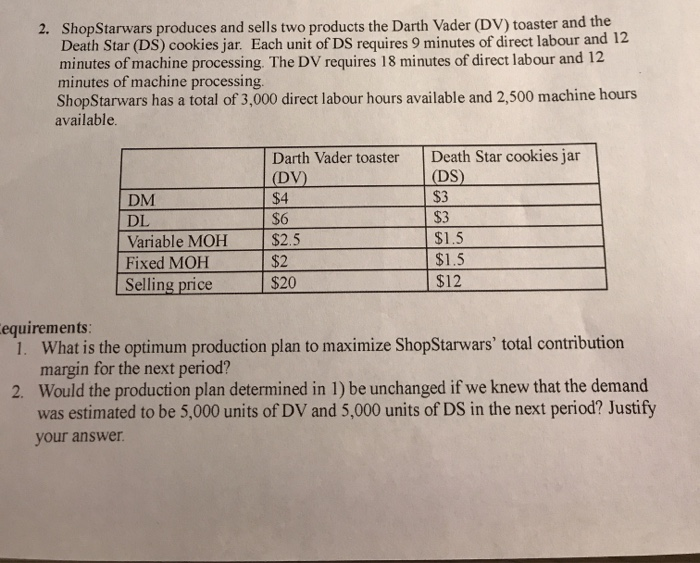 2. ShopStarwars produces and sells two products the Darth Vader (DV) toaster and the Death Star (DS) cookies jar. Each unit of DS requires 9 minutes of direct labour and 12 minutes of machine processing. The DV requires 18 minutes of direct labour and 12 minutes of machine processing.
ShopStarwars has a total of 3,000 direct labour hours available and 2,500 machine hours available.

| | Darth Vader toaster (DV) | Death Star cookies jar (DS) |
|---|---|---|
| DM | \$4 | \$3 |
| DL | \$6 | \$3 |
| Variable MOH | \$2.5 | \$1.5 |
| Fixed MOH | \$2 | \$1.5 |
| Selling price | \$20 | \$12 |

equirements:
1. What is the optimum production plan to maximize ShopStarwars' total contribution margin for the next period?
2. Would the production plan determined in 1) be unchanged if we knew that the demand was estimated to be 5,000 units of DV and 5,000 units of DS in the next period? Justify your answer.